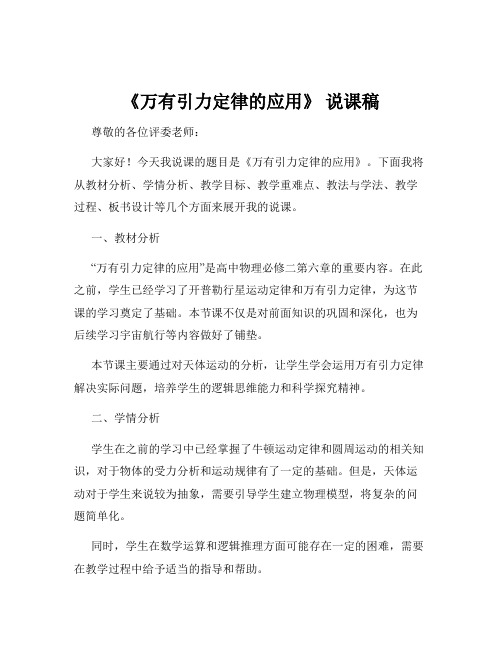 《万有引力定律的应用》 说课稿

尊敬的各位评委老师：

大家好！今天我说课的题目是《万有引力定律的应用》。下面我将从教材分析、学情分析、教学目标、教学重难点、教法与学法、教学过程、板书设计等几个方面来展开我的说课。

一、教材分析

“万有引力定律的应用”是高中物理必修二第六章的重要内容。在此之前，学生已经学习了开普勒行星运动定律和万有引力定律，为这节课的学习奠定了基础。本节课不仅是对前面知识的巩固和深化，也为后续学习宇宙航行等内容做好了铺垫。

本节课主要通过对天体运动的分析，让学生学会运用万有引力定律解决实际问题，培养学生的逻辑思维能力和科学探究精神。

二、学情分析

学生在之前的学习中已经掌握了牛顿运动定律和圆周运动的相关知识，对于物体的受力分析和运动规律有了一定的基础。但是，天体运动对于学生来说较为抽象，需要引导学生建立物理模型，将复杂的问题简单化。

同时，学生在数学运算和逻辑推理方面可能存在一定的困难，需要在教学过程中给予适当的指导和帮助。